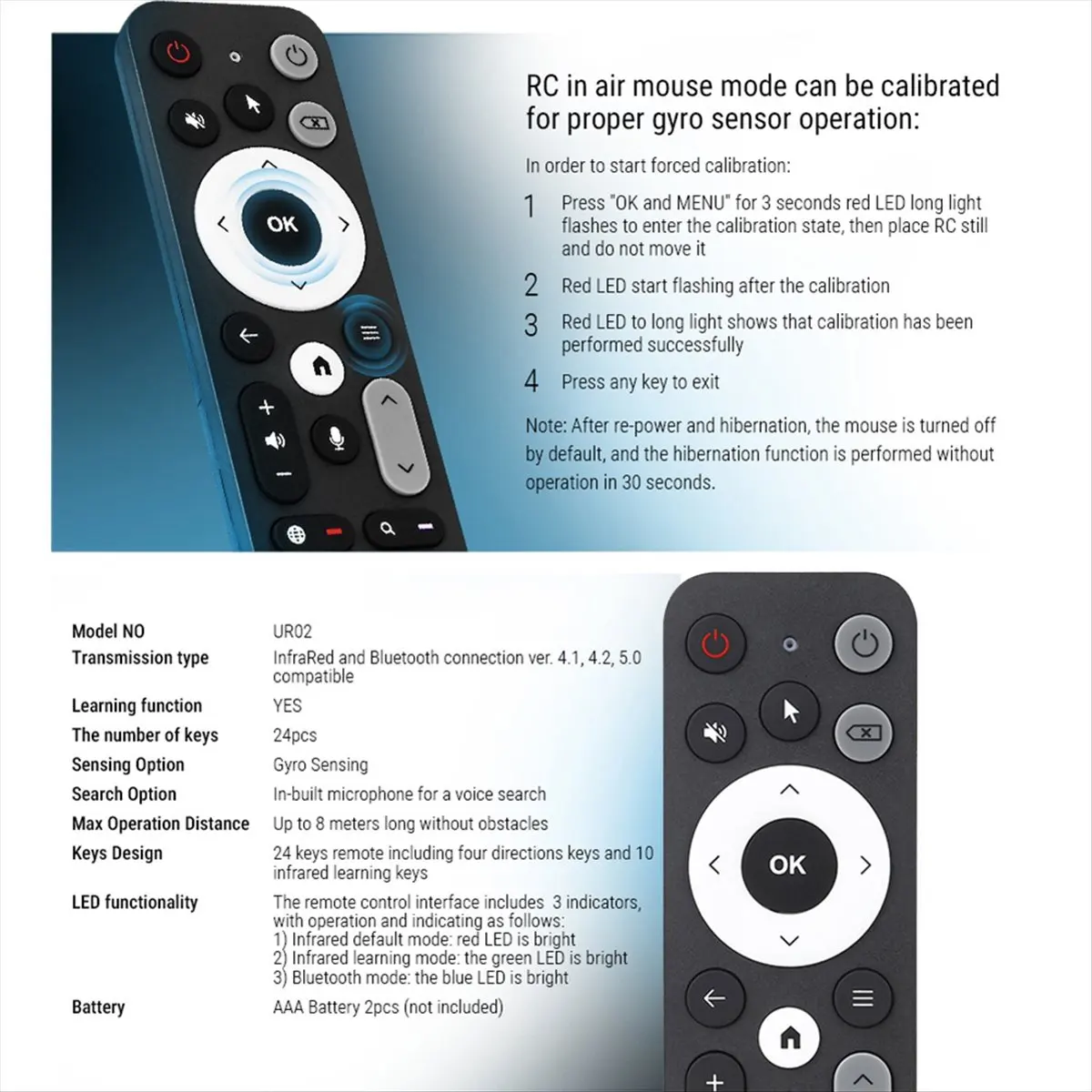 OK

RC in air mouse mode can be calibrated for proper gyro sensor operation:

In order to start forced calibration:

1 Press "OK and MENU" for 3 seconds red LED long light flashes to enter the calibration state, then place RC still and do not move it

2 Red LED start flashing after the calibration

3 Red LED to long light shows that calibration has been performed successfully

4 Press any key to exit

Note: After re-power and hibernation, the mouse is turned off by default, and the hibernation function is performed without operation in 30 seconds.

| Model NO | UR02 |
|---|---|
| Transmission type | InfraRed and Bluetooth connection ver. 4.1, 4.2, 5.0 compatible |
| Learning function | YES |
| The number of keys | 24pcs |
| Sensing Option | Gyro Sensing |
| Search Option | In-built microphone for a voice search |
| Max Operation Distance | Up to 8 meters long without obstacles |
| Keys Design | 24 keys remote including four directions keys and 10 infrared learning keys |
| LED functionality | The remote control interface includes 3 indicators, with operation and indicating as follows: 1) Infrared default mode: red LED is bright 2) Infrared learning mode: the green LED is bright 3) Bluetooth mode: the blue LED is bright |
| Battery | AAA Battery 2pcs (not included) |

OK